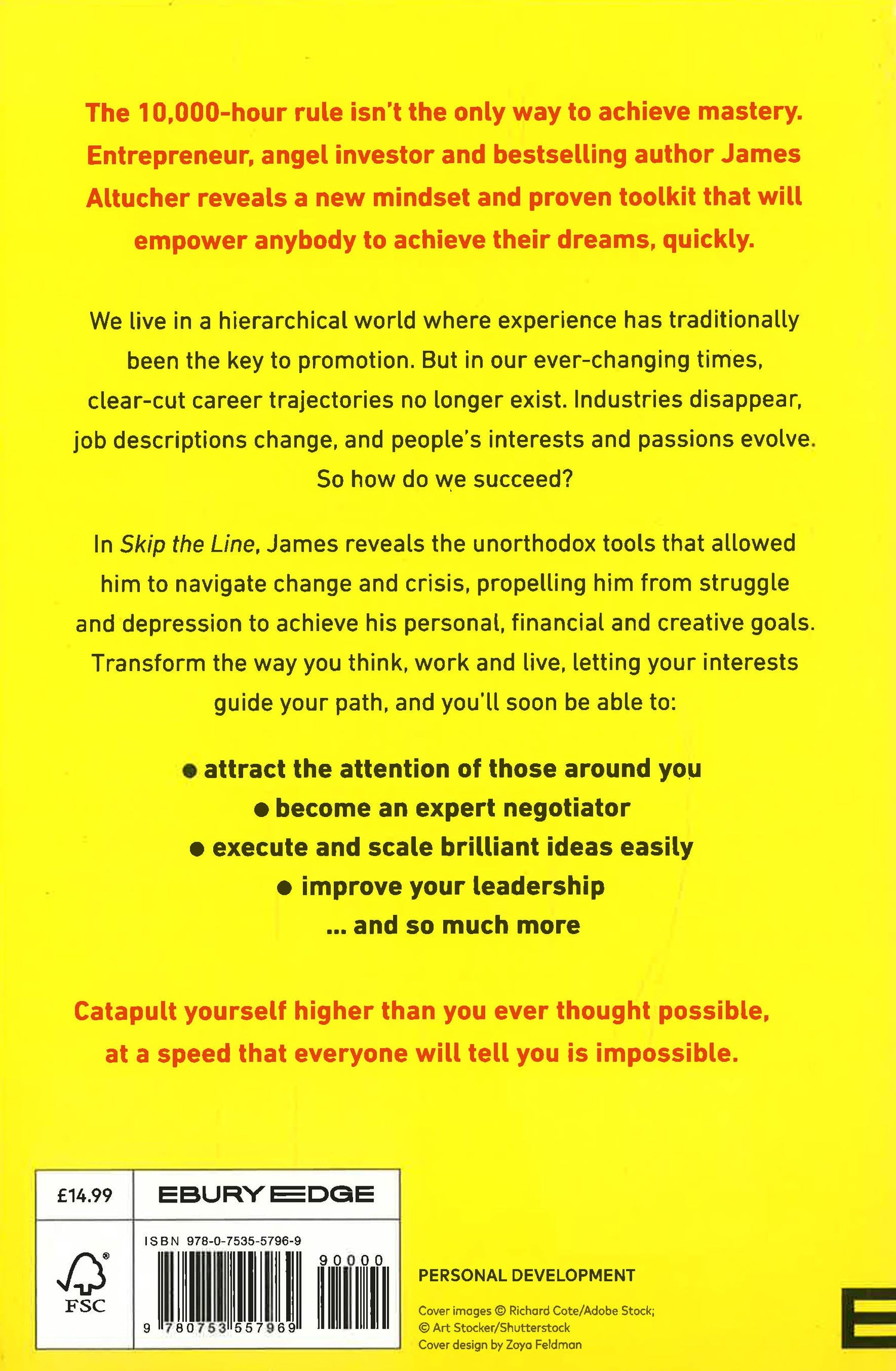 The 10,000-hour rule isn't the only way to achieve mastery. Entrepreneur, angel investor and bestselling author James Altucher reveals a new mindset and proven toolkit that will empower anybody to achieve their dreams, quickly.

We live in a hierarchical world where experience has traditionally been the key to promotion. But in our ever-changing times, clear-cut career trajectories no longer exist. Industries disappear, job descriptions change, and people's interests and passions evolve. So how do we succeed?

In Skip the Line, James reveals the unorthodox tools that allowed him to navigate change and crisis, propelling him from struggle and depression to achieve his personal, financial and creative goals. Transform the way you think, work and live, letting your interests guide your path, and you'll soon be able to:

• attract the attention of those around you
• become an expert negotiator
• execute and scale brilliant ideas easily
• improve your leadership
... and so much more

Catapult yourself higher than you ever thought possible, at a speed that everyone will tell you is impossible.

£14.99
EBURY EDGE
FSC
ISBN 978-0-7535-5796-9
90000
9 780753 557969

PERSONAL DEVELOPMENT

Cover images © Richard Cote/Adobe Stock; © Art Stocker/Shutterstock
Cover design by Zoya Feldman